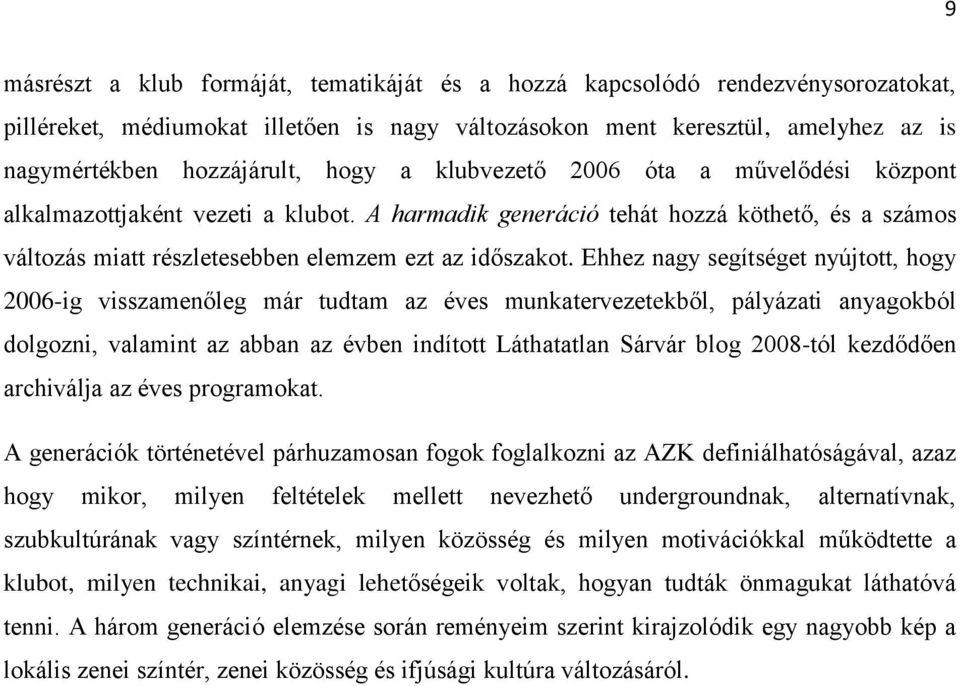 9

másrészt a klub formáját, tematikáját és a hozzá kapcsolódó rendezvénysorozatokat, pilléreket, médiumokat illetően is nagy változásokon ment keresztül, amelyhez az is nagymértékben hozzájárult, hogy a klubvezető 2006 óta a művelődési központ alkalmazottjaként vezeti a klubot. A harmadik generáció tehát hozzá köthető, és a számos változás miatt részletesebben elemzem ezt az időszakot. Ehhez nagy segítséget nyújtott, hogy 2006-ig visszamenőleg már tudtam az éves munkatervezetekből, pályázati anyagokból dolgozni, valamint az abban az évben indított Láthatatlan Sárvár blog 2008-tól kezdődően archiválja az éves programokat.

A generációk történetével párhuzamosan fogok foglalkozni az AZK definiálhatóságával, azaz hogy mikor, milyen feltételek mellett nevezhető undergroundnak, alternatívnak, szubkultúrának vagy színtérnek, milyen közösség és milyen motivációkkal működtette a klubot, milyen technikai, anyagi lehetőségeik voltak, hogyan tudták önmagukat láthatóvá tenni. A három generáció elemzése során reményeim szerint kirajzolódik egy nagyobb kép a lokális zenei színtér, zenei közösség és ifjúsági kultúra változásáról.